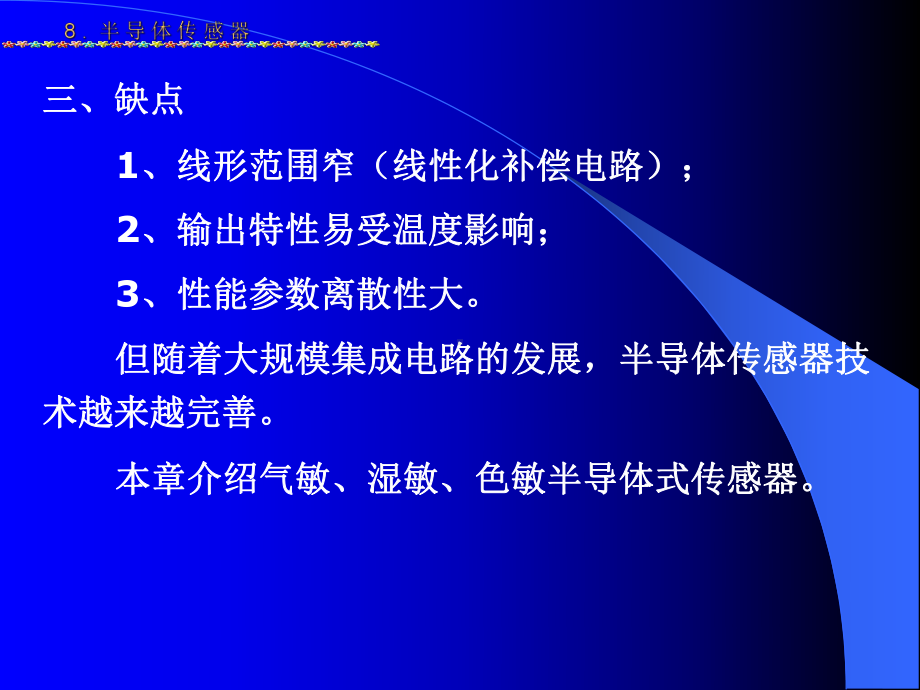 8. 半导体传感器

三、缺点

1、线形范围窄（线性化补偿电路）；

2、输出特性易受温度影响；

3、性能参数离散性大。

但随着大规模集成电路的发展，半导体传感器技术越来越完善。

本章介绍气敏、湿敏、色敏半导体式传感器。